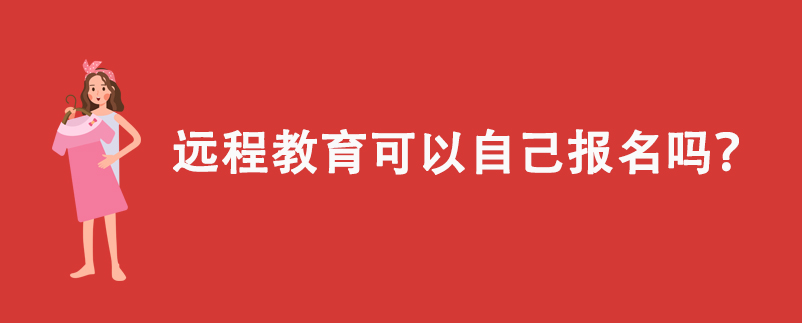 远程教育可以自己报名吗?